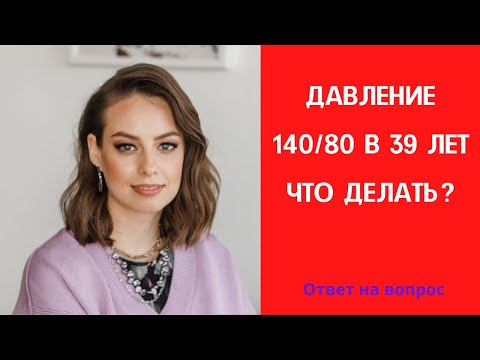 ДАВЛЕНИЕ
140/80 В 39 ЛЕТ
ЧТО ДЕЛАТЬ?

Ответ на вопрос